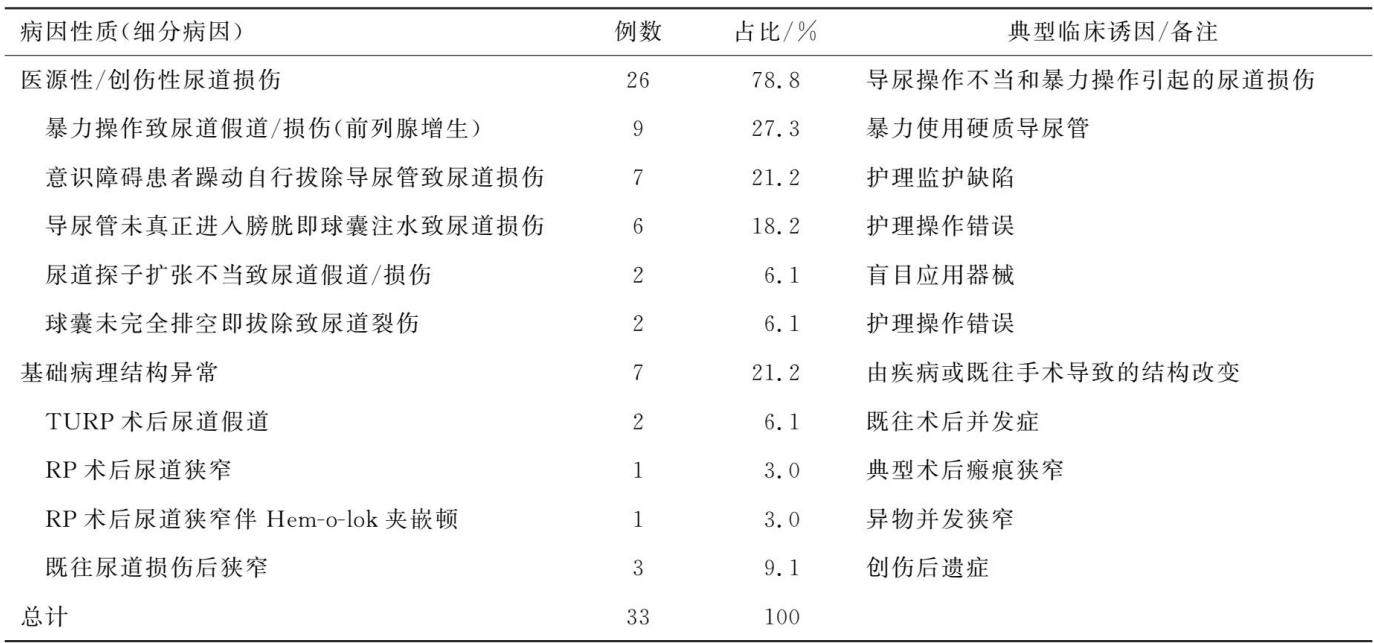 | 病因性质(细分病因) | 例数 | 占比/% | 典型临床诱因/备注 |
|---|---|---|---|
| 医源性/创伤性尿道损伤 | 26 | 78.8 | 导尿操作不当和暴力操作引起的尿道损伤 |
| 暴力操作致尿道假道/损伤(前列腺增生) | 9 | 27.3 | 暴力使用硬质导尿管 |
| 意识障碍患者躁动自行拔除导尿管致尿道损伤 | 7 | 21.2 | 护理监护缺陷 |
| 导尿管未真正进入膀胱即球囊注水致尿道损伤 | 6 | 18.2 | 护理操作错误 |
| 尿道探子扩张不当致尿道假道/损伤 | 2 | 6.1 | 盲目应用器械 |
| 球囊未完全排空即拔除致尿道裂伤 | 2 | 6.1 | 护理操作错误 |
| 基础病理结构异常 | 7 | 21.2 | 由疾病或既往手术导致的结构改变 |
| TURP 术后尿道假道 | 2 | 6.1 | 既往术后并发症 |
| RP 术后尿道狭窄 | 1 | 3.0 | 典型术后瘢痕狭窄 |
| RP 术后尿道狭窄伴 Hem-o-lok 夹嵌顿 | 1 | 3.0 | 异物并发狭窄 |
| 既往尿道损伤后狭窄 | 3 | 9.1 | 创伤后遗症 |
| 总计 | 33 | 100 | |